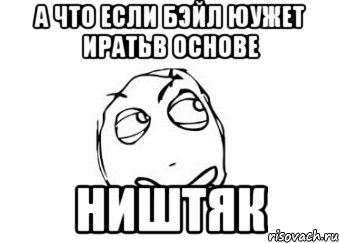 А ЧТО ЕСЛИ БЭЙЛ ЮУЖЕТ ИРАТЬВ ОСНОВЕ

НИШТЯК

risovach.ru